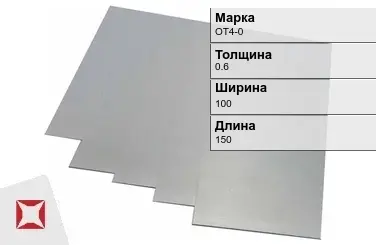 Марка
ОТ4-0

Толщина
0.6

Ширина
100

Длина
150